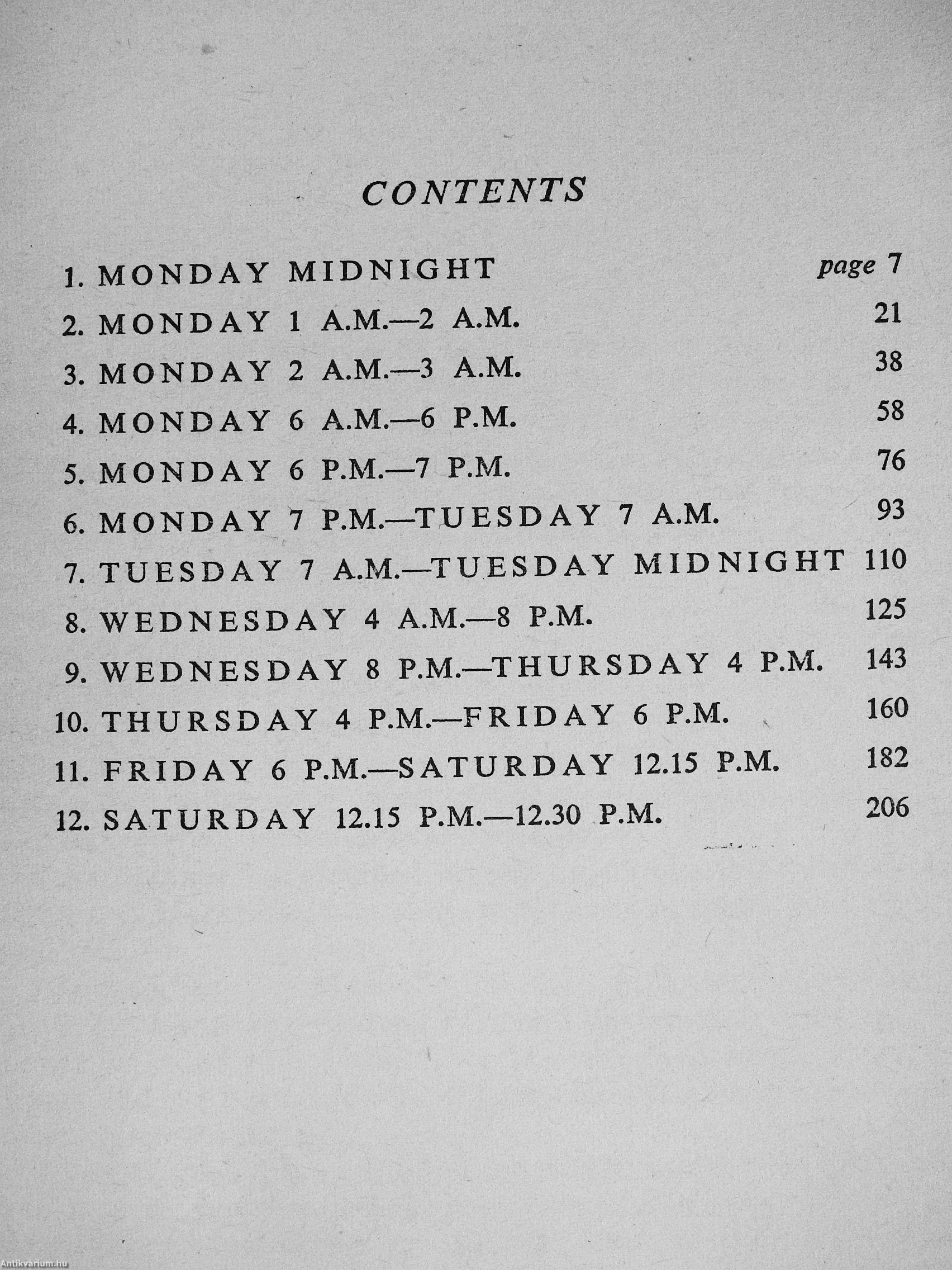 CONTENTS

1. MONDAY MIDNIGHT page 7
2. MONDAY 1 A.M.—2 A.M. 21
3. MONDAY 2 A.M.—3 A.M. 38
4. MONDAY 6 A.M.—6 P.M. 58
5. MONDAY 6 P.M.—7 P.M. 76
6. MONDAY 7 P.M.—TUESDAY 7 A.M. 93
7. TUESDAY 7 A.M.—TUESDAY MIDNIGHT 110
8. WEDNESDAY 4 A.M.—8 P.M. 125
9. WEDNESDAY 8 P.M.—THURSDAY 4 P.M. 143
10. THURSDAY 4 P.M.—FRIDAY 6 P.M. 160
11. FRIDAY 6 P.M.—SATURDAY 12.15 P.M. 182
12. SATURDAY 12.15 P.M.—12.30 P.M. 206

Antikvarium.hu